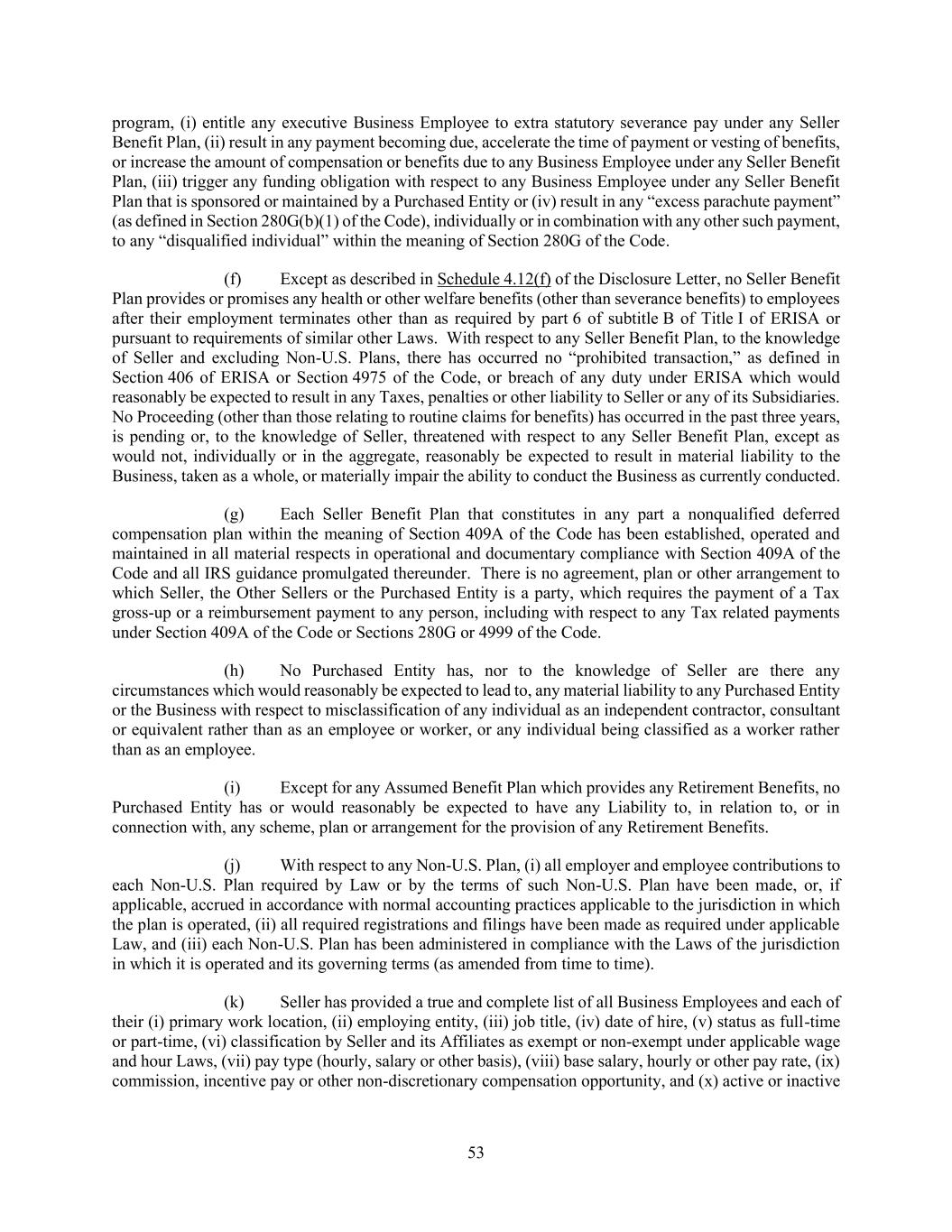 program, (i) entitle any executive Business Employee to extra statutory severance pay under any Seller Benefit Plan, (ii) result in any payment becoming due, accelerate the time of payment or vesting of benefits, or increase the amount of compensation or benefits due to any Business Employee under any Seller Benefit Plan, (iii) trigger any funding obligation with respect to any Business Employee under any Seller Benefit Plan that is sponsored or maintained by a Purchased Entity or (iv) result in any “excess parachute payment” (as defined in Section 280G(b)(1) of the Code), individually or in combination with any other such payment, to any “disqualified individual” within the meaning of Section 280G of the Code.

(f) Except as described in Schedule 4.12(f) of the Disclosure Letter, no Seller Benefit Plan provides or promises any health or other welfare benefits (other than severance benefits) to employees after their employment terminates other than as required by part 6 of subtitle B of Title I of ERISA or pursuant to requirements of similar other Laws. With respect to any Seller Benefit Plan, to the knowledge of Seller and excluding Non-U.S. Plans, there has occurred no “prohibited transaction,” as defined in Section 406 of ERISA or Section 4975 of the Code, or breach of any duty under ERISA which would reasonably be expected to result in any Taxes, penalties or other liability to Seller or any of its Subsidiaries. No Proceeding (other than those relating to routine claims for benefits) has occurred in the past three years, is pending or, to the knowledge of Seller, threatened with respect to any Seller Benefit Plan, except as would not, individually or in the aggregate, reasonably be expected to result in material liability to the Business, taken as a whole, or materially impair the ability to conduct the Business as currently conducted.

(g) Each Seller Benefit Plan that constitutes in any part a nonqualified deferred compensation plan within the meaning of Section 409A of the Code has been established, operated and maintained in all material respects in operational and documentary compliance with Section 409A of the Code and all IRS guidance promulgated thereunder. There is no agreement, plan or other arrangement to which Seller, the Other Sellers or the Purchased Entity is a party, which requires the payment of a Tax gross-up or a reimbursement payment to any person, including with respect to any Tax related payments under Section 409A of the Code or Sections 280G or 4999 of the Code.

(h) No Purchased Entity has, nor to the knowledge of Seller are there any circumstances which would reasonably be expected to lead to, any material liability to any Purchased Entity or the Business with respect to misclassification of any individual as an independent contractor, consultant or equivalent rather than as an employee or worker, or any individual being classified as a worker rather than as an employee.

(i) Except for any Assumed Benefit Plan which provides any Retirement Benefits, no Purchased Entity has or would reasonably be expected to have any Liability to, in relation to, or in connection with, any scheme, plan or arrangement for the provision of any Retirement Benefits.

(j) With respect to any Non-U.S. Plan, (i) all employer and employee contributions to each Non-U.S. Plan required by Law or by the terms of such Non-U.S. Plan have been made, or, if applicable, accrued in accordance with normal accounting practices applicable to the jurisdiction in which the plan is operated, (ii) all required registrations and filings have been made as required under applicable Law, and (iii) each Non-U.S. Plan has been administered in compliance with the Laws of the jurisdiction in which it is operated and its governing terms (as amended from time to time).

(k) Seller has provided a true and complete list of all Business Employees and each of their (i) primary work location, (ii) employing entity, (iii) job title, (iv) date of hire, (v) status as full-time or part-time, (vi) classification by Seller and its Affiliates as exempt or non-exempt under applicable wage and hour Laws, (vii) pay type (hourly, salary or other basis), (viii) base salary, hourly or other pay rate, (ix) commission, incentive pay or other non-discretionary compensation opportunity, and (x) active or inactive

53